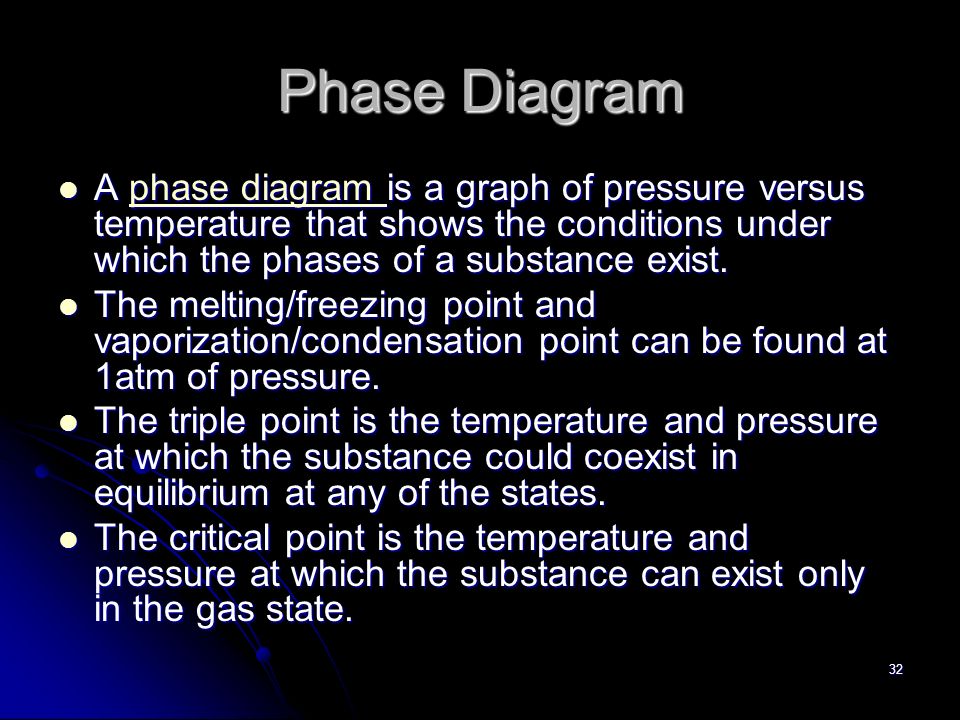 Phase Diagram

- A phase diagram is a graph of pressure versus temperature that shows the conditions under which the phases of a substance exist.
- The melting/freezing point and vaporization/condensation point can be found at 1atm of pressure.
- The triple point is the temperature and pressure at which the substance could coexist in equilibrium at any of the states.
- The critical point is the temperature and pressure at which the substance can exist only in the gas state.

32